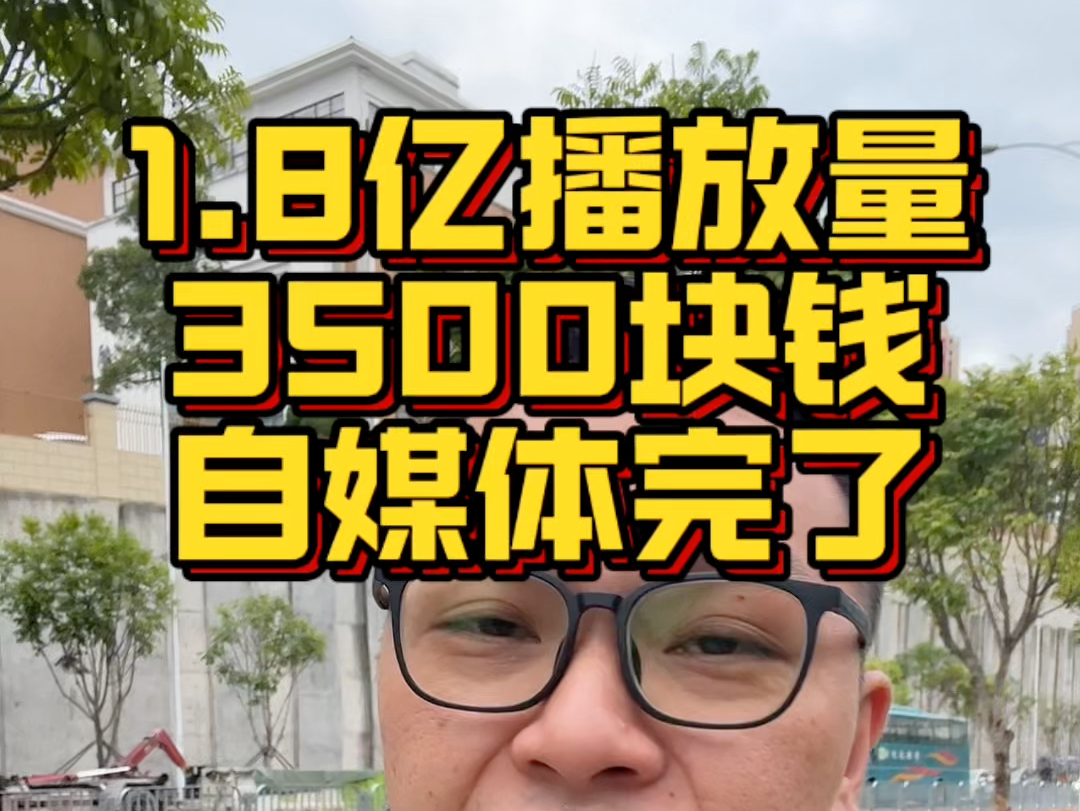 1.8亿播放量
3500块钱
自媒体完了